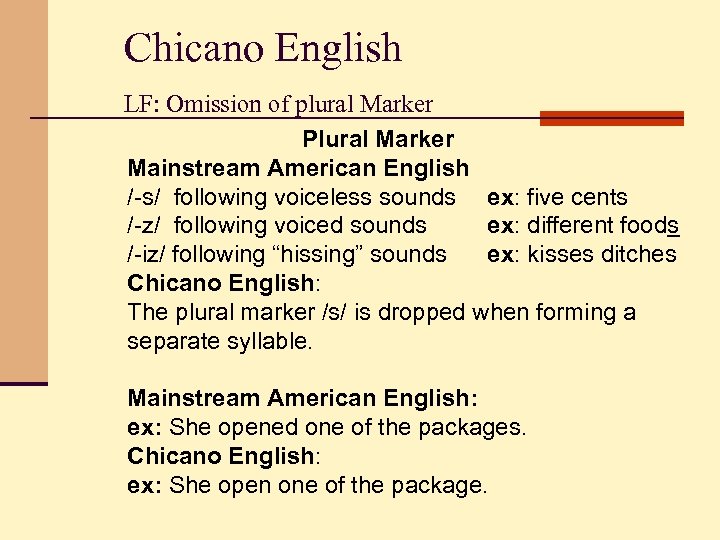 Chicano English

LF: Omission of plural Marker

Plural Marker

Mainstream American English
/-s/ following voiceless sounds ex: five cents
/-z/ following voiced sounds ex: different foods
/-iz/ following "hissing" sounds ex: kisses ditches

Chicano English:
The plural marker /s/ is dropped when forming a separate syllable.

Mainstream American English:
ex: She opened one of the packages.

Chicano English:
ex: She open one of the package.